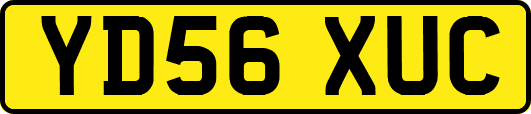 YD56 XUC